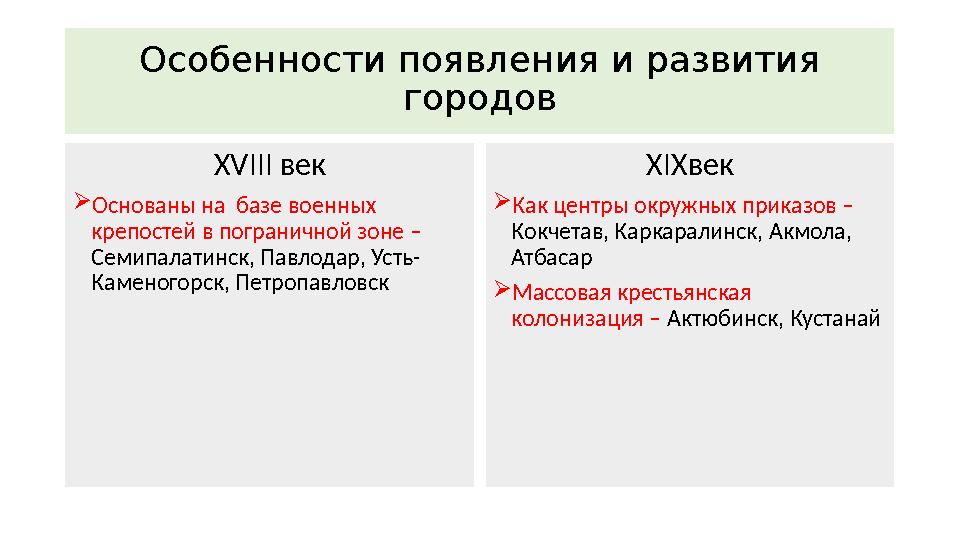 Особенности появления и развития городов

XVIII век

➢Основаны на базе военных крепостей в пограничной зоне – Семипалатинск, Павлодар, Усть-Каменогорск, Петропавловск

XIXвек

➢Как центры окружных приказов – Кокчетав, Каркаралинск, Акмола, Атбасар

➢Массовая крестьянская колонизация – Актюбинск, Кустанай